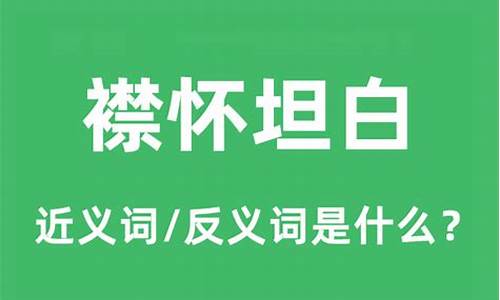 襟怀坦白

近义词/反义词是什么？